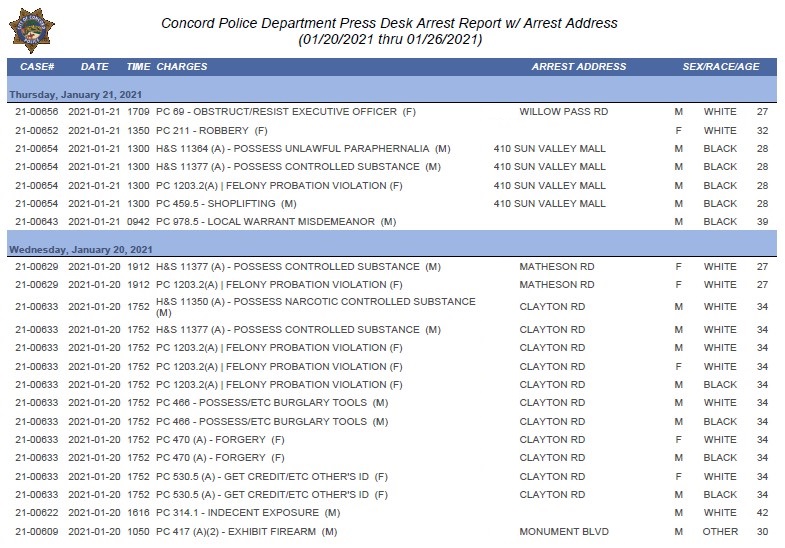 Concord Police Department Press Desk Arrest Report w/ Arrest Address
(01/20/2021 thru 01/26/2021)

| CASE# | DATE | TIME | CHARGES | ARREST ADDRESS | SEX/RACE/AGE | | |
|---|---|---|---|---|---|---|---|
| Thursday, January 21, 2021 | | | | | | | |
| 21-00656 | 2021-01-21 | 1709 | PC 69 - OBSTRUCT/RESIST EXECUTIVE OFFICER (F) | WILLOW PASS RD | M | WHITE | 27 |
| 21-00652 | 2021-01-21 | 1350 | PC 211 - ROBBERY (F) | | F | WHITE | 32 |
| 21-00654 | 2021-01-21 | 1300 | H&S 11364 (A) - POSSESS UNLAWFUL PARAPHERNALIA (M) | 410 SUN VALLEY MALL | M | BLACK | 28 |
| 21-00654 | 2021-01-21 | 1300 | H&S 11377 (A) - POSSESS CONTROLLED SUBSTANCE (M) | 410 SUN VALLEY MALL | M | BLACK | 28 |
| 21-00654 | 2021-01-21 | 1300 | PC 1203.2(A) \| FELONY PROBATION VIOLATION (F) | 410 SUN VALLEY MALL | M | BLACK | 28 |
| 21-00654 | 2021-01-21 | 1300 | PC 459.5 - SHOPLIFTING (M) | 410 SUN VALLEY MALL | M | BLACK | 28 |
| 21-00643 | 2021-01-21 | 0942 | PC 978.5 - LOCAL WARRANT MISDEMEANOR (M) | | M | BLACK | 39 |
| Wednesday, January 20, 2021 | | | | | | | |
| 21-00629 | 2021-01-20 | 1912 | H&S 11377 (A) - POSSESS CONTROLLED SUBSTANCE (M) | MATHESON RD | F | WHITE | 27 |
| 21-00629 | 2021-01-20 | 1912 | PC 1203.2(A) \| FELONY PROBATION VIOLATION (F) | MATHESON RD | F | WHITE | 27 |
| 21-00633 | 2021-01-20 | 1752 | H&S 11350 (A) - POSSESS NARCOTIC CONTROLLED SUBSTANCE (M) | CLAYTON RD | M | WHITE | 34 |
| 21-00633 | 2021-01-20 | 1752 | H&S 11377 (A) - POSSESS CONTROLLED SUBSTANCE (M) | CLAYTON RD | M | WHITE | 34 |
| 21-00633 | 2021-01-20 | 1752 | PC 1203.2(A) \| FELONY PROBATION VIOLATION (F) | CLAYTON RD | M | WHITE | 34 |
| 21-00633 | 2021-01-20 | 1752 | PC 1203.2(A) \| FELONY PROBATION VIOLATION (F) | CLAYTON RD | F | WHITE | 34 |
| 21-00633 | 2021-01-20 | 1752 | PC 1203.2(A) \| FELONY PROBATION VIOLATION (F) | CLAYTON RD | M | BLACK | 34 |
| 21-00633 | 2021-01-20 | 1752 | PC 466 - POSSESS/ETC BURGLARY TOOLS (M) | CLAYTON RD | M | WHITE | 34 |
| 21-00633 | 2021-01-20 | 1752 | PC 466 - POSSESS/ETC BURGLARY TOOLS (M) | CLAYTON RD | M | BLACK | 34 |
| 21-00633 | 2021-01-20 | 1752 | PC 470 (A) - FORGERY (F) | CLAYTON RD | F | WHITE | 34 |
| 21-00633 | 2021-01-20 | 1752 | PC 470 (A) - FORGERY (F) | CLAYTON RD | M | BLACK | 34 |
| 21-00633 | 2021-01-20 | 1752 | PC 530.5 (A) - GET CREDIT/ETC OTHER'S ID (F) | CLAYTON RD | F | WHITE | 34 |
| 21-00633 | 2021-01-20 | 1752 | PC 530.5 (A) - GET CREDIT/ETC OTHER'S ID (F) | CLAYTON RD | M | BLACK | 34 |
| 21-00622 | 2021-01-20 | 1616 | PC 314.1 - INDECENT EXPOSURE (M) | | M | WHITE | 42 |
| 21-00609 | 2021-01-20 | 1050 | PC 417 (A)(2) - EXHIBIT FIREARM (M) | MONUMENT BLVD | M | OTHER | 30 |